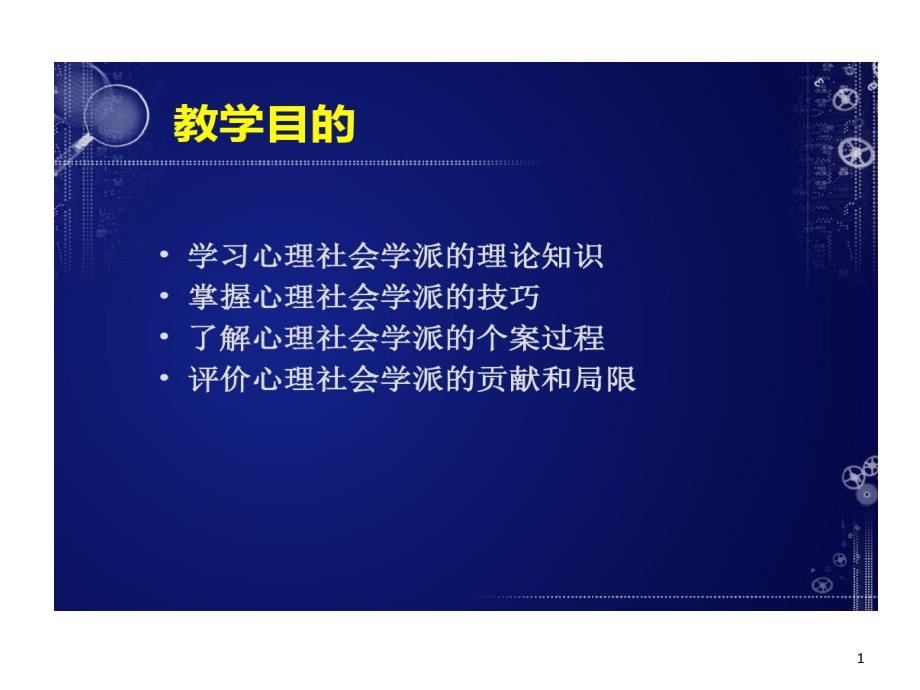 教学目的

• 学习心理社会学派的理论知识
• 掌握心理社会学派的技巧
• 了解心理社会学派的个案过程
• 评价心理社会学派的贡献和局限

1